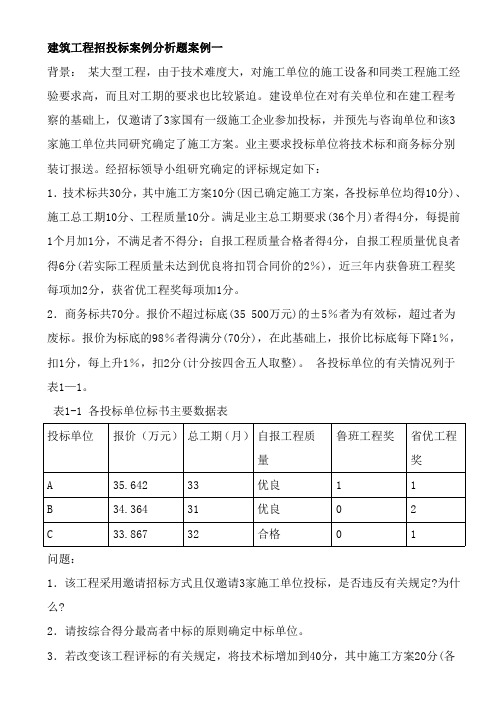 建筑工程招投标案例分析题案例一

背景： 某大型工程，由于技术难度大，对施工单位的施工设备和同类工程施工经验要求高，而且对工期的要求也比较紧迫。建设单位在对有关单位和在建工程考察的基础上，仅邀请了3家国有一级施工企业参加投标，并预先与咨询单位和该3家施工单位共同研究确定了施工方案。业主要求投标单位将技术标和商务标分别装订报送。经招标领导小组研究确定的评标规定如下：

1．技术标共30分，其中施工方案10分(因已确定施工方案，各投标单位均得10分)、施工总工期10分、工程质量10分。满足业主总工期要求(36个月)者得4分，每提前1个月加1分，不满足者不得分；自报工程质量合格者得4分，自报工程质量优良者得6分(若实际工程质量未达到优良将扣罚合同价的2%)，近三年内获鲁班工程奖每项加2分，获省优工程奖每项加1分。

2．商务标共70分。报价不超过标底(35 500万元)的±5%者为有效标，超过者为废标。报价为标底的98%者得满分(70分)，在此基础上，报价比标底每下降1%，扣1分，每上升1%，扣2分(计分按四舍五人取整)。 各投标单位的有关情况列于表1—1。

表1-1 各投标单位标书主要数据表

| 投标单位 | 报价（万元） | 总工期（月） | 自报工程质量 | 鲁班工程奖 | 省优工程奖 |
|---|---|---|---|---|---|
| A | 35.642 | 33 | 优良 | 1 | 1 |
| B | 34.364 | 31 | 优良 | 0 | 2 |
| C | 33.867 | 32 | 合格 | 0 | 1 |

问题：

1．该工程采用邀请招标方式且仅邀请3家施工单位投标，是否违反有关规定?为什么?

2．请按综合得分最高者中标的原则确定中标单位。

3．若改变该工程评标的有关规定，将技术标增加到40分，其中施工方案20分(各